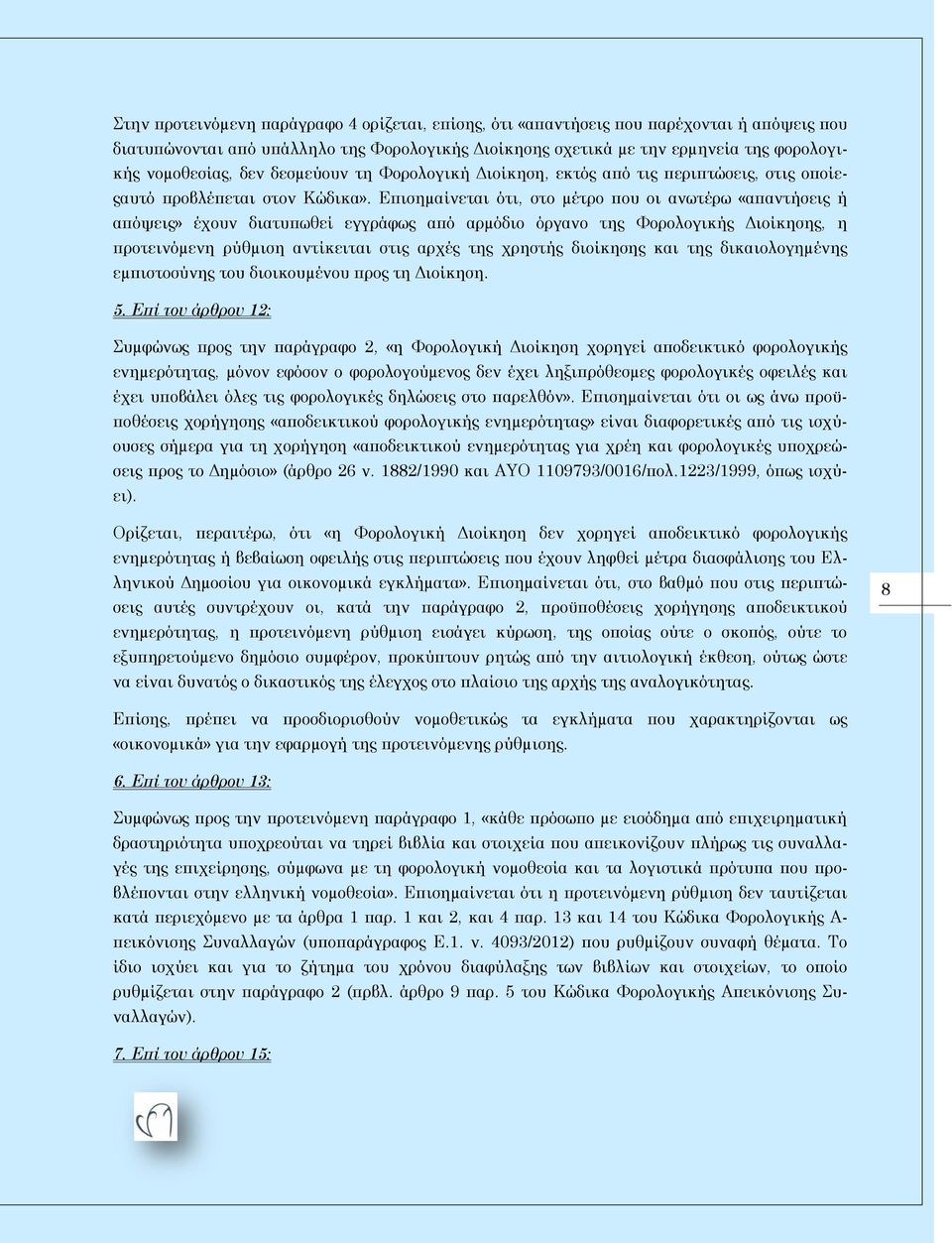 Στην προτεινόμενη παράγραφο 4 ορίζεται, επίσης, ότι «απαντήσεις που παρέχονται ή απόψεις που διατυπώνονται από υπάλληλο της Φορολογικής Διοίκησης σχετικά με την ερμηνεία της φορολογικής νομοθεσίας, δεν δεσμεύουν τη Φορολογική Διοίκηση, εκτός από τις περιπτώσεις, στις οποίες αυτό προβλέπεται στον Κώδικα». Επισημαίνεται ότι, στο μέτρο που οι ανωτέρω «απαντήσεις ή απόψεις» έχουν διατυπωθεί εγγράφως από αρμόδιο όργανο της Φορολογικής Διοίκησης, η προτεινόμενη ρύθμιση αντίκειται στις αρχές της χρηστής διοίκησης και της δικαιολογημένης εμπιστοσύνης του διοικουμένου προς τη Διοίκηση.

5. Επί του άρθρου 12:

Συμφώνως προς την παράγραφο 2, «η Φορολογική Διοίκηση χορηγεί αποδεικτικό φορολογικής ενημερότητας, μόνον εφόσον ο φορολογούμενος δεν έχει ληξιπρόθεσμες φορολογικές οφειλές και έχει υποβάλει όλες τις φορολογικές δηλώσεις στο παρελθόν». Επισημαίνεται ότι οι ως άνω προϋποθέσεις χορήγησης «αποδεικτικού φορολογικής ενημερότητας» είναι διαφορετικές από τις ισχύουσες σήμερα για τη χορήγηση «αποδεικτικού ενημερότητας για χρέη και φορολογικές υποχρεώσεις προς το Δημόσιο» (άρθρο 26 ν. 1882/1990 και ΑΥΟ 1109793/0016/πολ.1223/1999, όπως ισχύει).

Ορίζεται, περαιτέρω, ότι «η Φορολογική Διοίκηση δεν χορηγεί αποδεικτικό φορολογικής ενημερότητας ή βεβαίωση οφειλής στις περιπτώσεις που έχουν ληφθεί μέτρα διασφάλισης του Ελληνικού Δημοσίου για οικονομικά εγκλήματα». Επισημαίνεται ότι, στο βαθμό που στις περιπτώσεις αυτές συντρέχουν οι, κατά την παράγραφο 2, προϋποθέσεις χορήγησης αποδεικτικού ενημερότητας, η προτεινόμενη ρύθμιση εισάγει κύρωση, της οποίας ούτε ο σκοπός, ούτε το εξυπηρετούμενο δημόσιο συμφέρον, προκύπτουν ρητώς από την αιτιολογική έκθεση, ούτως ώστε να είναι δυνατός ο δικαστικός της έλεγχος στο πλαίσιο της αρχής της αναλογικότητας.

Επίσης, πρέπει να προσδιορισθούν νομοθετικώς τα εγκλήματα που χαρακτηρίζονται ως «οικονομικά» για την εφαρμογή της προτεινόμενης ρύθμισης.

6. Επί του άρθρου 13:

Συμφώνως προς την προτεινόμενη παράγραφο 1, «κάθε πρόσωπο με εισόδημα από επιχειρηματική δραστηριότητα υποχρεούται να τηρεί βιβλία και στοιχεία που απεικονίζουν πλήρως τις συναλλαγές της επιχείρησης, σύμφωνα με τη φορολογική νομοθεσία και τα λογιστικά πρότυπα που προβλέπονται στην ελληνική νομοθεσία». Επισημαίνεται ότι η προτεινόμενη ρύθμιση δεν ταυτίζεται κατά περιεχόμενο με τα άρθρα 1 παρ. 1 και 2, και 4 παρ. 13 και 14 του Κώδικα Φορολογικής Απεικόνισης Συναλλαγών (υποπαράγραφος Ε.1. ν. 4093/2012) που ρυθμίζουν συναφή θέματα. Το ίδιο ισχύει και για το ζήτημα του χρόνου διαφύλαξης των βιβλίων και στοιχείων, το οποίο ρυθμίζεται στην παράγραφο 2 (πρβλ. άρθρο 9 παρ. 5 του Κώδικα Φορολογικής Απεικόνισης Συναλλαγών).

7. Επί του άρθρου 15:

8